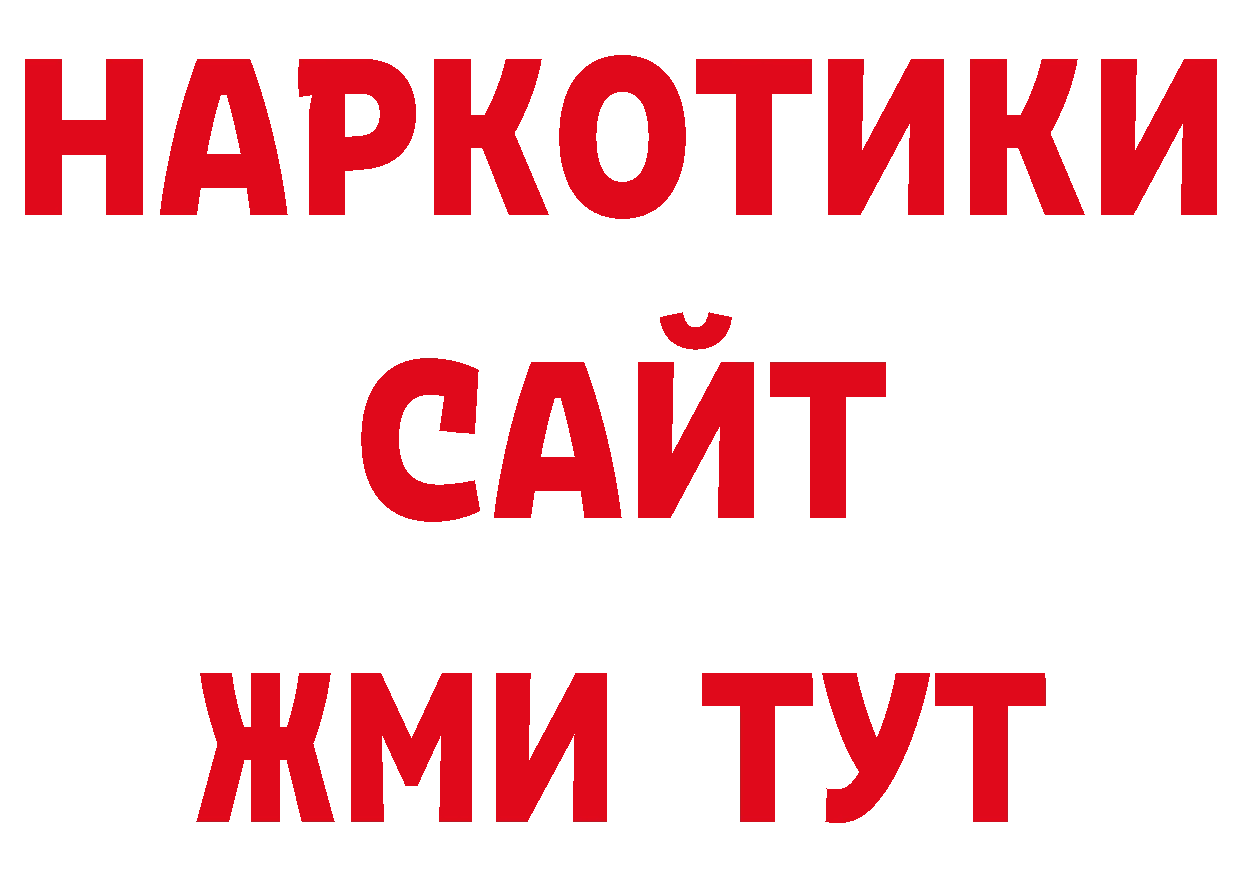 НАРКОТИКИ
САЙТ
ЖМИ ТУТ